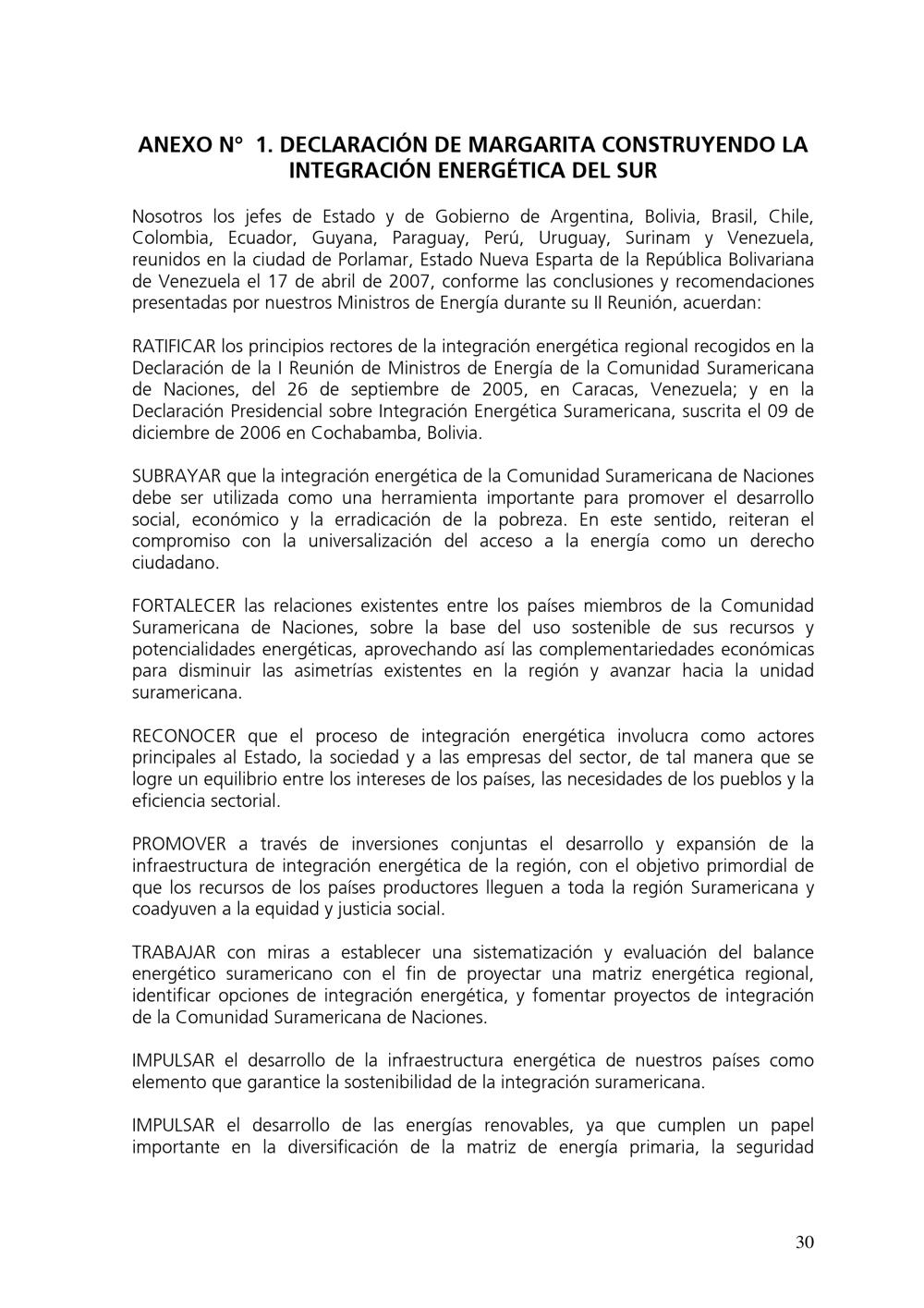 ANEXO N° 1. DECLARACIÓN DE MARGARITA CONSTRUYENDO LA INTEGRACIÓN ENERGÉTICA DEL SUR

Nosotros los jefes de Estado y de Gobierno de Argentina, Bolivia, Brasil, Chile, Colombia, Ecuador, Guyana, Paraguay, Perú, Uruguay, Surinam y Venezuela, reunidos en la ciudad de Porlamar, Estado Nueva Esparta de la República Bolivariana de Venezuela el 17 de abril de 2007, conforme las conclusiones y recomendaciones presentadas por nuestros Ministros de Energía durante su II Reunión, acuerdan:

RATIFICAR los principios rectores de la integración energética regional recogidos en la Declaración de la I Reunión de Ministros de Energía de la Comunidad Suramericana de Naciones, del 26 de septiembre de 2005, en Caracas, Venezuela; y en la Declaración Presidencial sobre Integración Energética Suramericana, suscrita el 09 de diciembre de 2006 en Cochabamba, Bolivia.

SUBRAYAR que la integración energética de la Comunidad Suramericana de Naciones debe ser utilizada como una herramienta importante para promover el desarrollo social, económico y la erradicación de la pobreza. En este sentido, reiteran el compromiso con la universalización del acceso a la energía como un derecho ciudadano.

FORTALECER las relaciones existentes entre los países miembros de la Comunidad Suramericana de Naciones, sobre la base del uso sostenible de sus recursos y potencialidades energéticas, aprovechando así las complementariedades económicas para disminuir las asimetrías existentes en la región y avanzar hacia la unidad suramericana.

RECONOCER que el proceso de integración energética involucra como actores principales al Estado, la sociedad y a las empresas del sector, de tal manera que se logre un equilibrio entre los intereses de los países, las necesidades de los pueblos y la eficiencia sectorial.

PROMOVER a través de inversiones conjuntas el desarrollo y expansión de la infraestructura de integración energética de la región, con el objetivo primordial de que los recursos de los países productores lleguen a toda la región Suramericana y coadyuven a la equidad y justicia social.

TRABAJAR con miras a establecer una sistematización y evaluación del balance energético suramericano con el fin de proyectar una matriz energética regional, identificar opciones de integración energética, y fomentar proyectos de integración de la Comunidad Suramericana de Naciones.

IMPULSAR el desarrollo de la infraestructura energética de nuestros países como elemento que garantice la sostenibilidad de la integración suramericana.

IMPULSAR el desarrollo de las energías renovables, ya que cumplen un papel importante en la diversificación de la matriz de energía primaria, la seguridad

30